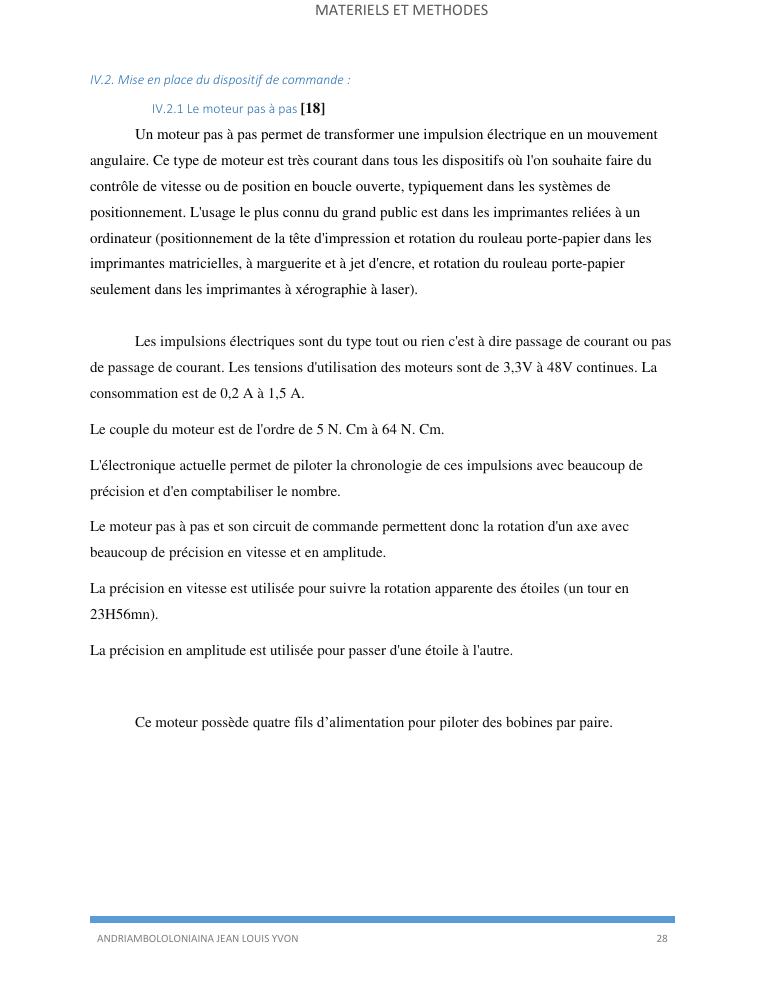 MATERIELS ET METHODES

IV.2. Mise en place du dispositif de commande :

IV.2.1 Le moteur pas à pas [18]

Un moteur pas à pas permet de transformer une impulsion électrique en un mouvement angulaire. Ce type de moteur est très courant dans tous les dispositifs où l'on souhaite faire du contrôle de vitesse ou de position en boucle ouverte, typiquement dans les systèmes de positionnement. L'usage le plus connu du grand public est dans les imprimantes reliées à un ordinateur (positionnement de la tête d'impression et rotation du rouleau porte-papier dans les imprimantes matricielles, à marguerite et à jet d'encre, et rotation du rouleau porte-papier seulement dans les imprimantes à xérographie à laser).

Les impulsions électriques sont du type tout ou rien c'est à dire passage de courant ou pas de passage de courant. Les tensions d'utilisation des moteurs sont de 3,3V à 48V continues. La consommation est de 0,2 A à 1,5 A.

Le couple du moteur est de l'ordre de 5 N. Cm à 64 N. Cm.

L'électronique actuelle permet de piloter la chronologie de ces impulsions avec beaucoup de précision et d'en comptabiliser le nombre.

Le moteur pas à pas et son circuit de commande permettent donc la rotation d'un axe avec beaucoup de précision en vitesse et en amplitude.

La précision en vitesse est utilisée pour suivre la rotation apparente des étoiles (un tour en 23H56mn).

La précision en amplitude est utilisée pour passer d'une étoile à l'autre.

Ce moteur possède quatre fils d'alimentation pour piloter des bobines par paire.

ANDRIAMBOLOLONIAINA JEAN LOUIS YVON 28